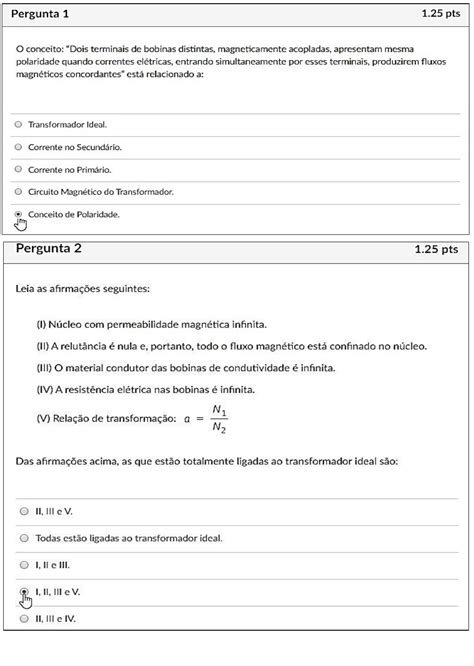 Pergunta 1

1.25 pts

O conceito: "Dois terminais de bobinas distintas, magneticamente acopladas, apresentam mesma polaridade quando correntes elétricas, entrando simultaneamente por esses terminais, produzirem fluxos magnéticos concordantes" está relacionado a:

Transformador Ideal.

Corrente no Secundário.

Corrente no Primário.

Circuito Magnético do Transformador.

Conceito de Polaridade.

Pergunta 2

1.25 pts

Leia as afirmações seguintes:

(I) Núcleo com permeabilidade magnética infinita.

(II) A relutância é nula e, portanto, todo o fluxo magnético está confinado no núcleo.

(III) O material condutor das bobinas de condutividade é infinita.

(IV) A resistência elétrica nas bobinas é infinita.

(V) Relação de transformação: $a = \frac{N_1}{N_2}$

Das afirmações acima, as que estão totalmente ligadas ao transformador ideal são:

II, III e V.

Todas estão ligadas ao transformador ideal.

I, II e III.

I, II, III e V.

II, III e IV.